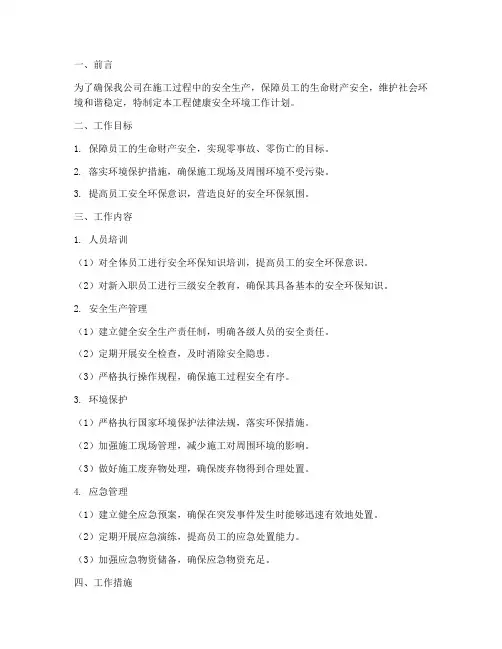 一、前言

为了确保我公司在施工过程中的安全生产，保障员工的生命财产安全，维护社会环境和谐稳定，特制定本工程健康安全环境工作计划。

二、工作目标

1. 保障员工的生命财产安全，实现零事故、零伤亡的目标。

2. 落实环境保护措施，确保施工现场及周围环境不受污染。

3. 提高员工安全环保意识，营造良好的安全环保氛围。

三、工作内容

1. 人员培训

（1）对全体员工进行安全环保知识培训，提高员工的安全环保意识。

（2）对新入职员工进行三级安全教育，确保其具备基本的安全环保知识。

2. 安全生产管理

（1）建立健全安全生产责任制，明确各级人员的安全责任。

（2）定期开展安全检查，及时消除安全隐患。

（3）严格执行操作规程，确保施工过程安全有序。

3. 环境保护

（1）严格执行国家环境保护法律法规，落实环保措施。

（2）加强施工现场管理，减少施工对周围环境的影响。

（3）做好施工废弃物处理，确保废弃物得到合理处置。

4. 应急管理

（1）建立健全应急预案，确保在突发事件发生时能够迅速有效地处置。

（2）定期开展应急演练，提高员工的应急处置能力。

（3）加强应急物资储备，确保应急物资充足。

四、工作措施